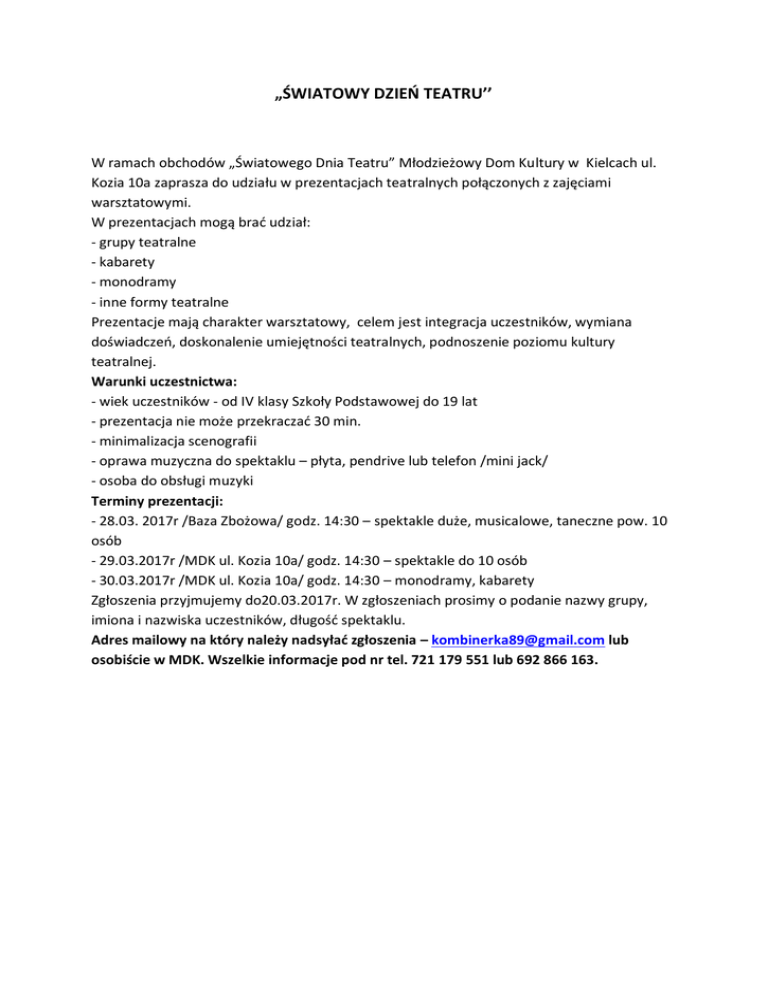 „ŚWIATOWY DZIEŃ TEATRU’’

W ramach obchodów „Światowego Dnia Teatru” Młodzieżowy Dom Kultury w Kielcach ul. Kozia 10a zaprasza do udziału w prezentacjach teatralnych połączonych z zajęciami warsztatowymi.
W prezentacjach mogą brać udział:
- grupy teatralne
- kabarety
- monodramy
- inne formy teatralne
Prezentacje mają charakter warsztatowy, celem jest integracja uczestników, wymiana doświadczeń, doskonalenie umiejętności teatralnych, podnoszenie poziomu kultury teatralnej.
Warunki uczestnictwa:
- wiek uczestników - od IV klasy Szkoły Podstawowej do 19 lat
- prezentacja nie może przekraczać 30 min.
- minimalizacja scenografii
- oprawa muzyczna do spektaklu – płyta, pendrive lub telefon /mini jack/
- osoba do obsługi muzyki
Terminy prezentacji:
- 28.03. 2017r /Baza Zbożowa/ godz. 14:30 – spektakle duże, musicalowe, taneczne pow. 10 osób
- 29.03.2017r /MDK ul. Kozia 10a/ godz. 14:30 – spektakle do 10 osób
- 30.03.2017r /MDK ul. Kozia 10a/ godz. 14:30 – monodramy, kabarety
Zgłoszenia przyjmujemy do20.03.2017r. W zgłoszeniach prosimy o podanie nazwy grupy, imiona i nazwiska uczestników, długość spektaklu.
Adres mailowy na który należy nadsyłać zgłoszenia – kombinerka89@gmail.com lub osobiście w MDK. Wszelkie informacje pod nr tel. 721 179 551 lub 692 866 163.